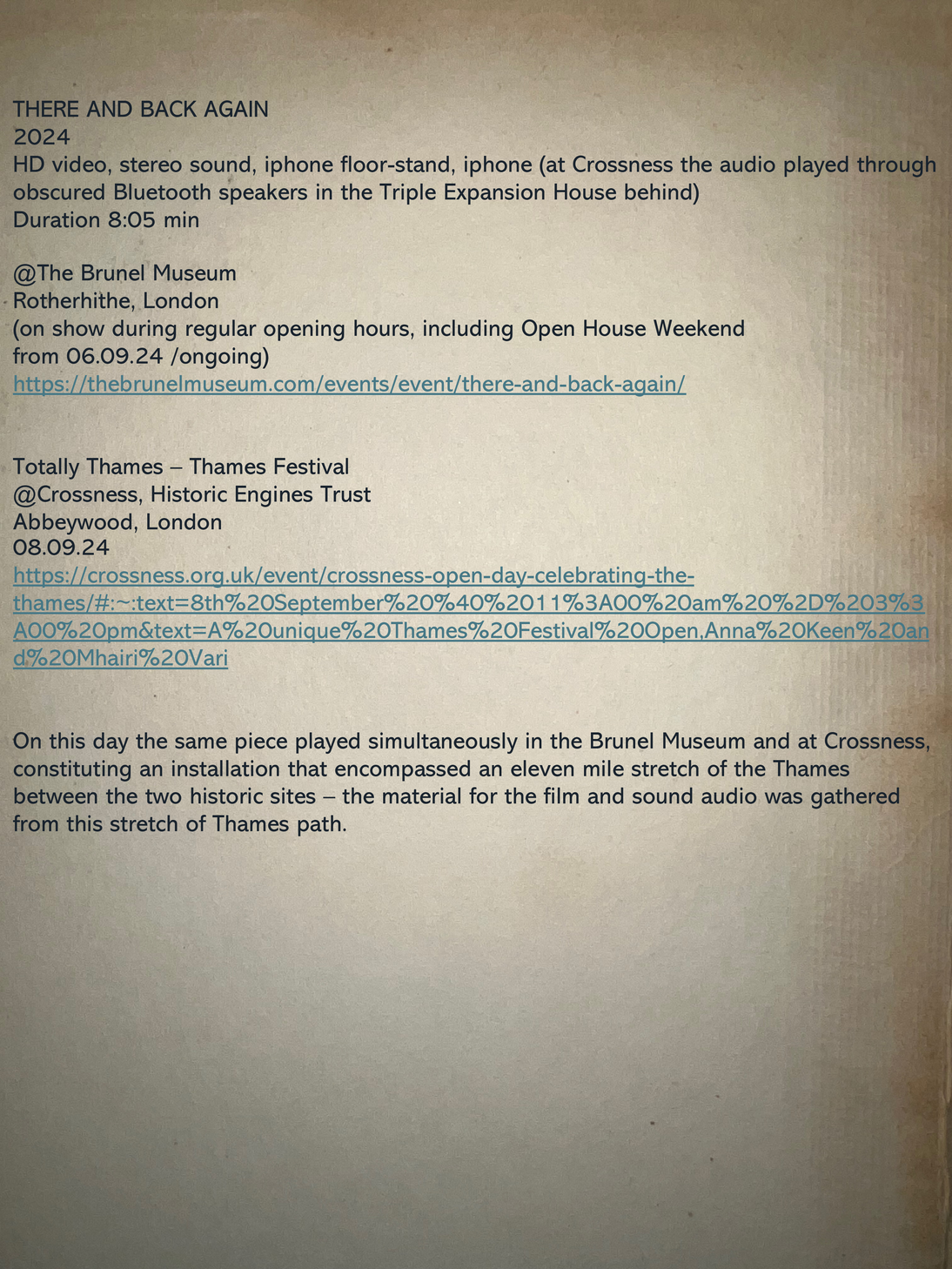 THERE AND BACK AGAIN
2024
HD video, stereo sound, iphone floor-stand, iphone (at Crossness the audio played through obscured Bluetooth speakers in the Triple Expansion House behind)
Duration 8:05 min

@The Brunel Museum
Rotherhithe, London
(on show during regular opening hours, including Open House Weekend from 06.09.24 /ongoing)
https://thebrunelmuseum.com/events/event/there-and-back-again/

Totally Thames – Thames Festival
@Crossness, Historic Engines Trust
Abbeywood, London
08.09.24
https://crossness.org.uk/event/crossness-open-day-celebrating-the-thames/#:~:text=8th%20September%20%40%2011%3A00%20am%20%2D%203%3A00%20pm&text=A%20unique%20Thames%20Festival%20Open,Anna%20Keen%20and%20Mhairi%20Vari

On this day the same piece played simultaneously in the Brunel Museum and at Crossness, constituting an installation that encompassed an eleven mile stretch of the Thames between the two historic sites – the material for the film and sound audio was gathered from this stretch of Thames path.